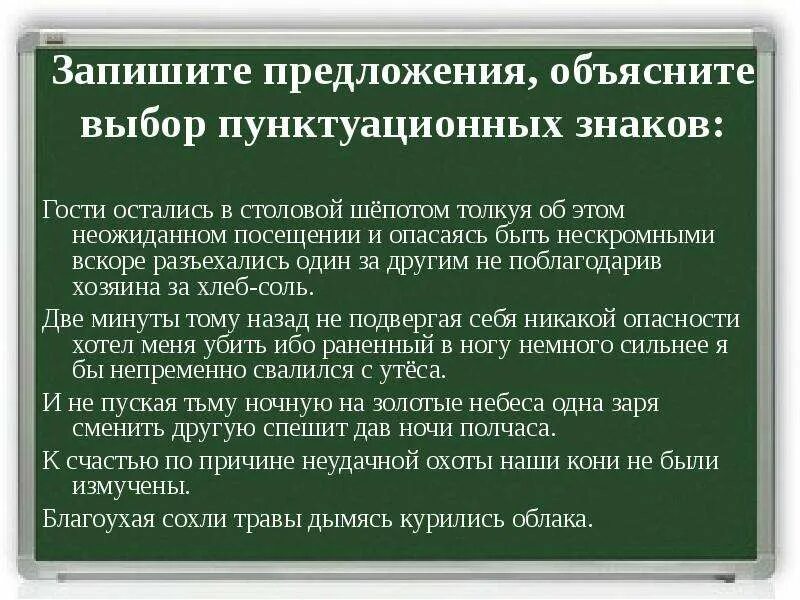 Запишите предложения, объясните выбор пунктуационных знаков:

Гости остались в столовой шёпотом толкуя об этом неожиданном посещении и опасаясь быть нескромными вскоре разъехались один за другим не поблагодарив хозяина за хлеб-соль.

Две минуты тому назад не подвергая себя никакой опасности хотел меня убить ибо раненный в ногу немного сильнее я бы непременно свалился с утёса.

И не пуская тьму ночную на золотые небеса одна заря сменить другую спешит дав ночи полчаса.

К счастью по причине неудачной охоты наши кони не были измучены.

Благоухая сохли травы дымясь курились облака.